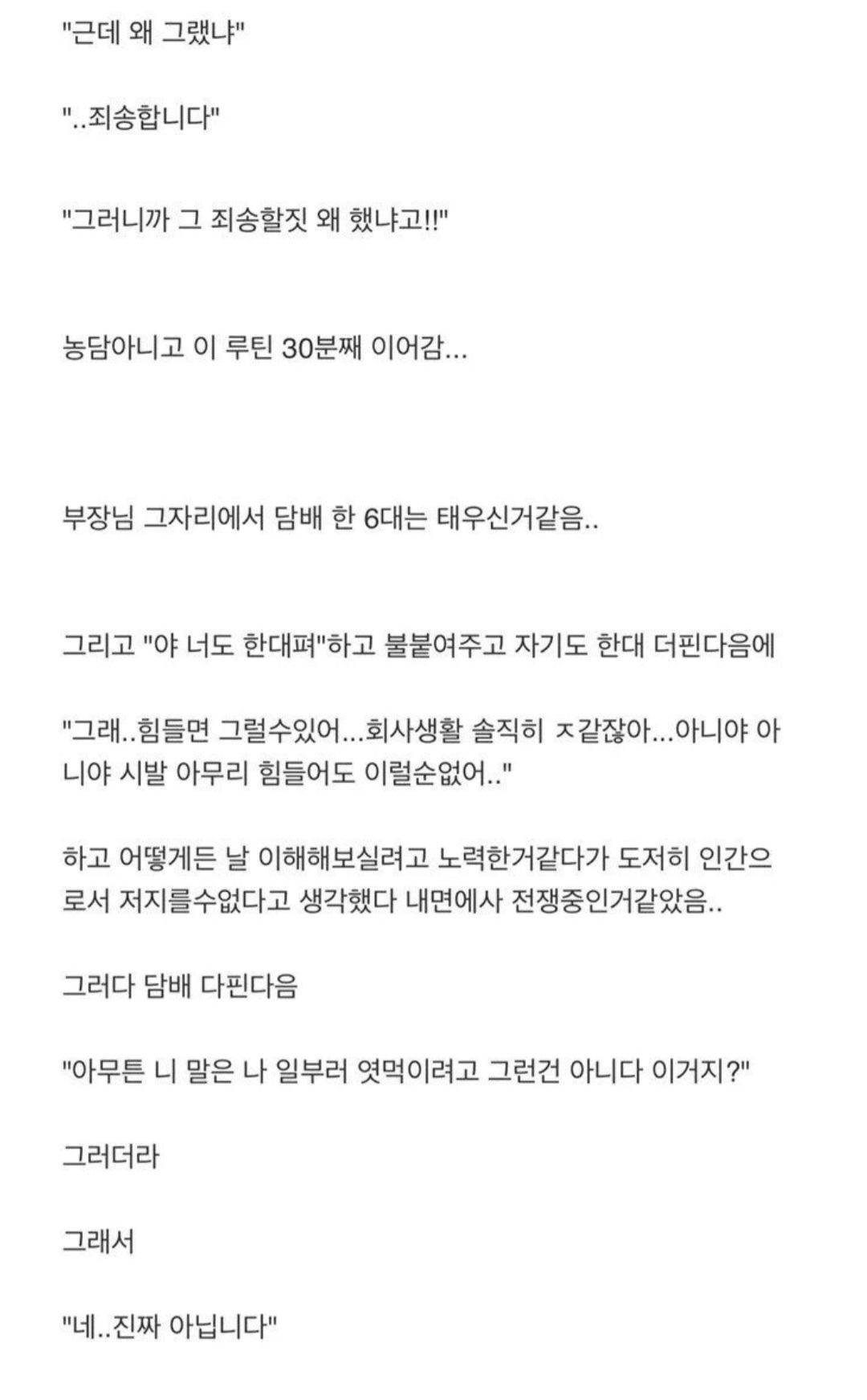 "근데 왜 그랬냐"

"..죄송합니다"

"그러니까 그 죄송할짓 왜 했냐고!!"

농담아니고 이 루틴 30분째 이어감...

부장님 그자리에서 담배 한 6대는 태우신거같음..

그리고 "야 너도 한대펴"하고 불붙여주고 자기도 한대 더핀다음에

"그래..힘들면 그럴수있어...회사생활 솔직히 ㅈ같잖아...아니야 아니야 시발 아무리 힘들어도 이럴순없어.."

하고 어떻게든 날 이해해보실려고 노력한거같다가 도저히 인간으로서 저지를수없다고 생각했다 내면에사 전쟁중인거같았음..

그러다 담배 다핀다음

"아무튼 니 말은 나 일부러 엿먹이려고 그런건 아니다 이거지?"

그러더라

그래서

"네..진짜 아닙니다"